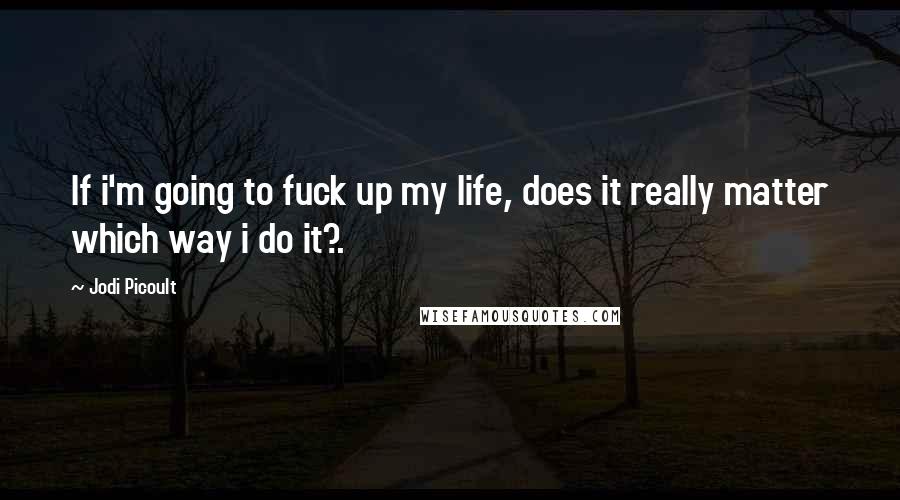 If i'm going to fuck up my life, does it really matter which way i do it?.

~ Jodi Picoult

WISEFAMOUSQUOTES.COM